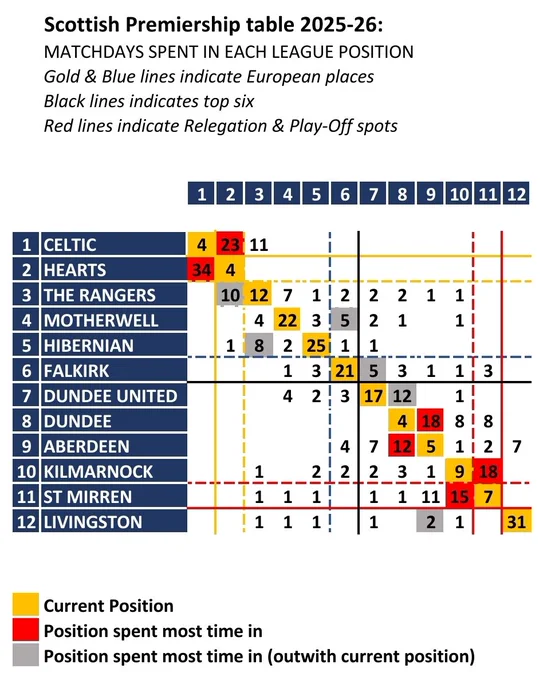 Scottish Premiership table 2025-26:
MATCHDAYS SPENT IN EACH LEAGUE POSITION
Gold & Blue lines indicate European places
Black lines indicates top six
Red lines indicate Relegation & Play-Off spots

| | | 1 | 2 | 3 | 4 | 5 | 6 | 7 | 8 | 9 | 10 | 11 | 12 |
|---|---|---|---|---|---|---|---|---|---|---|---|---|---|
| 1 | CELTIC | 4 | 23 | 11 | | | | | | | | | |
| 2 | HEARTS | 34 | 4 | | | | | | | | | | |
| 3 | THE RANGERS | | 10 | 12 | 7 | 1 | 2 | 2 | 2 | 1 | 1 | | |
| 4 | MOTHERWELL | | | 4 | 22 | 3 | 5 | 2 | 1 | | 1 | | |
| 5 | HIBERNIAN | | 1 | 8 | 2 | 25 | 1 | 1 | | | | | |
| 6 | FALKIRK | | | | 1 | 3 | 21 | 5 | 3 | 1 | 1 | 3 | |
| 7 | DUNDEE UNITED | | | | 4 | 2 | 3 | 17 | 12 | | 1 | | |
| 8 | DUNDEE | | | | | | | | 4 | 18 | 8 | 8 | |
| 9 | ABERDEEN | | | | | | 4 | 7 | 12 | 5 | 1 | 2 | 7 |
| 10 | KILMARNOCK | | | 1 | | 2 | 2 | 2 | 3 | 1 | 9 | 18 | |
| 11 | ST MIRREN | | | 1 | 1 | 1 | | 1 | 1 | 11 | 15 | 7 | |
| 12 | LIVINGSTON | | | 1 | 1 | 1 | | 1 | | 2 | 1 | | 31 |

Current Position
Position spent most time in
Position spent most time in (outwith current position)